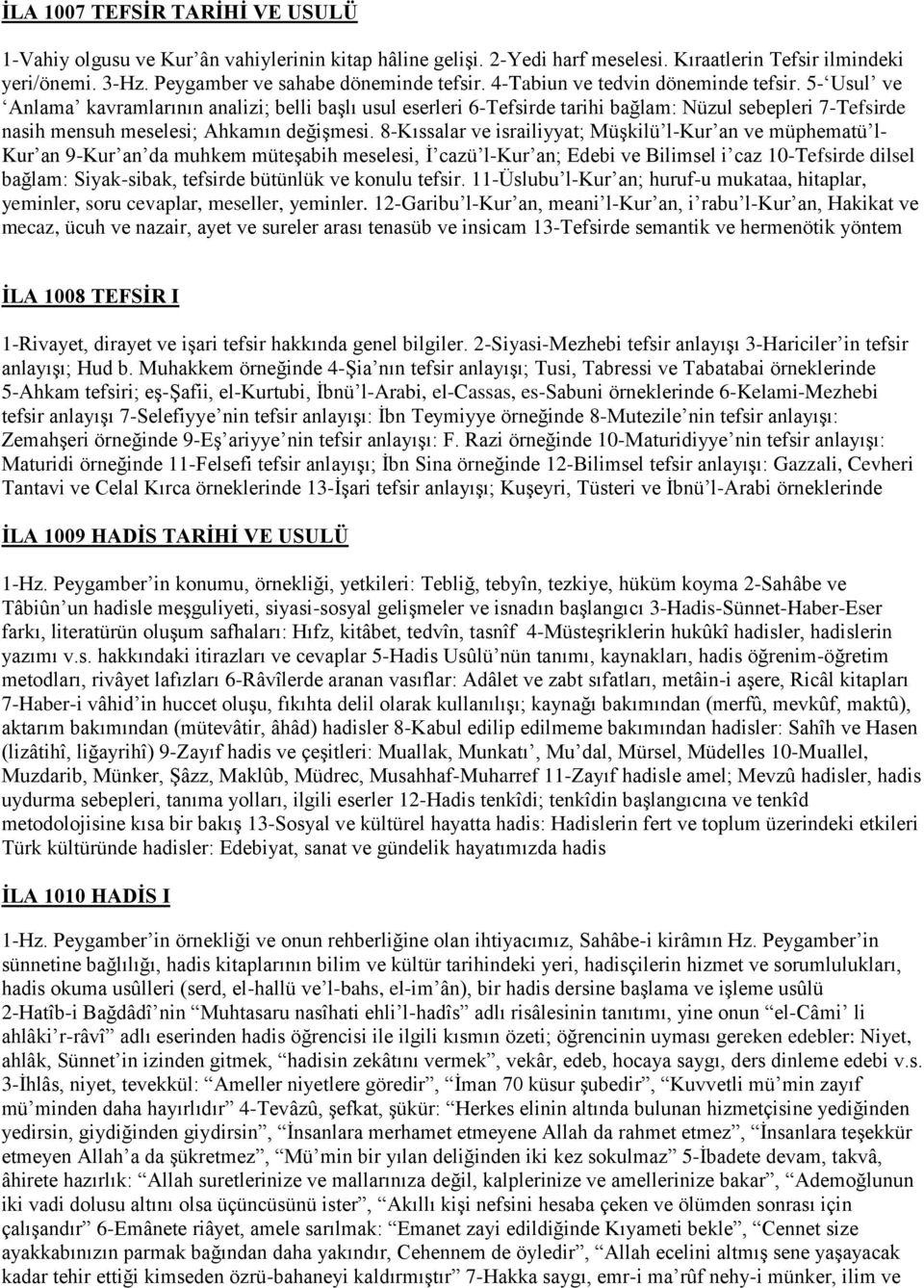 İLA 1007 TEFSİR TARİHİ VE USULÜ

1-Vahiy olgusu ve Kur'ân vahiylerinin kitap hâline gelişi. 2-Yedi harf meselesi. Kıraatlerin Tefsir ilmindeki yeri/önemi. 3-Hz. Peygamber ve sahabe döneminde tefsir. 4-Tabiun ve tedvin döneminde tefsir. 5-'Usul' ve 'Anlama' kavramlarının analizi; belli başlı usul eserleri 6-Tefsirde tarihi bağlam: Nüzul sebepleri 7-Tefsirde nasih mensuh meselesi; Ahkamın değişmesi. 8-Kıssalar ve israiliyyat; Müşkilü'l-Kur'an ve müphematü'l-Kur'an 9-Kur'an'da muhkem müteşabih meselesi, İ'cazü'l-Kur'an; Edebi ve Bilimsel i'caz 10-Tefsirde dilsel bağlam: Siyak-sibak, tefsirde bütünlük ve konulu tefsir. 11-Üslubu'l-Kur'an; huruf-u mukataa, hitaplar, yeminler, soru cevaplar, meseller, yeminler. 12-Garibu'l-Kur'an, meani'l-Kur'an, i'rabu'l-Kur'an, Hakikat ve mecaz, ücuh ve nazair, ayet ve sureler arası tenasüb ve insicam 13-Tefsirde semantik ve hermenötik yöntem

İLA 1008 TEFSİR I

1-Rivayet, dirayet ve işari tefsir hakkında genel bilgiler. 2-Siyasi-Mezhebi tefsir anlayışı 3-Hariciler'in tefsir anlayışı; Hud b. Muhakkem örneğinde 4-Şia'nın tefsir anlayışı; Tusi, Tabressi ve Tabatabai örneklerinde 5-Ahkam tefsiri; eş-Şafii, el-Kurtubi, İbnü'l-Arabi, el-Cassas, es-Sabuni örneklerinde 6-Kelami-Mezhebi tefsir anlayışı 7-Selefiyye'nin tefsir anlayışı: İbn Teymiyye örneğinde 8-Mutezile'nin tefsir anlayışı: Zemahşeri örneğinde 9-Eş'ariyye'nin tefsir anlayışı: F. Razi örneğinde 10-Maturidiyye'nin tefsir anlayışı: Maturidi örneğinde 11-Felsefi tefsir anlayışı; İbn Sina örneğinde 12-Bilimsel tefsir anlayışı: Gazzali, Cevheri Tantavi ve Celal Kırca örneklerinde 13-İşari tefsir anlayışı; Kuşeyri, Tüsteri ve İbnü'l-Arabi örneklerinde

İLA 1009 HADİS TARİHİ VE USULÜ

1-Hz. Peygamber'in konumu, örnekliği, yetkileri: Tebliğ, tebyîn, tezkiye, hüküm koyma 2-Sahâbe ve Tâbiûn'un hadisle meşguliyeti, siyasi-sosyal gelişmeler ve isnadın başlangıcı 3-Hadis-Sünnet-Haber-Eser farkı, literatürün oluşum safhaları: Hıfz, kitâbet, tedvîn, tasnîf 4-Müsteşriklerin hukûkî hadisler, hadislerin yazımı v.s. hakkındaki itirazları ve cevaplar 5-Hadis Usûlü'nün tanımı, kaynakları, hadis öğrenim-öğretim metodları, rivâyet lafızları 6-Râvîlerde aranan vasıflar: Adâlet ve zabt sıfatları, metâin-i aşere, Ricâl kitapları 7-Haber-i vâhid'in huccet oluşu, fıkıhta delil olarak kullanılışı; kaynağı bakımından (merfû, mevkûf, maktû), aktarım bakımından (mütevâtir, âhâd) hadisler 8-Kabul edilip edilmeme bakımından hadisler: Sahîh ve Hasen (lizâtihî, liğayrihî) 9-Zayıf hadis ve çeşitleri: Muallak, Munkatı', Mu'dal, Mürsel, Müdelles 10-Muallel, Muzdarib, Münker, Şâzz, Maklûb, Müdrec, Musahhaf-Muharref 11-Zayıf hadisle amel; Mevzû hadisler, hadis uydurma sebepleri, tanıma yolları, ilgili eserler 12-Hadis tenkîdi; tenkîdin başlangıcına ve tenkîd metodolojisine kısa bir bakış 13-Sosyal ve kültürel hayatta hadis: Hadislerin fert ve toplum üzerindeki etkileri Türk kültüründe hadisler: Edebiyat, sanat ve gündelik hayatımızda hadis

İLA 1010 HADİS I

1-Hz. Peygamber'in örnekliği ve onun rehberliğine olan ihtiyacımız, Sahâbe-i kirâmın Hz. Peygamber'in sünnetine bağlılığı, hadis kitaplarının bilim ve kültür tarihindeki yeri, hadisçilerin hizmet ve sorumlulukları, hadis okuma usûlleri (serd, el-hallü ve'l-bahs, el-im'ân), bir hadis dersine başlama ve işleme usûlü 2-Hatîb-i Bağdâdî'nin "Muhtasaru nasîhati ehli'l-hadîs" adlı risâlesinin tanıtımı, yine onun "el-Câmi' li ahlâki'r-râvî" adlı eserinden hadis öğrencisi ile ilgili kısmın özeti; öğrencinin uyması gereken edebler: Niyet, ahlâk, Sünnet'in izinden gitmek, "hadisin zekâtını vermek", vekâr, edeb, hocaya saygı, ders dinleme edebi v.s. 3-İhlâs, niyet, tevekkül: "Ameller niyetlere göredir", "İman 70 küsur şubedir", "Kuvvetli mü'min zayıf mü'minden daha hayırlıdır" 4-Tevâzû, şefkat, şükür: "Herkes elinin altında bulunan hizmetçisine yediğinden yedirsin, giydiğinden giydirsin", "İnsanlara merhamet etmeyene Allah da rahmet etmez", "İnsanlara teşekkür etmeyen Allah'a da şükretmez", "Mü'min bir yılan deliğinden iki kez sokulmaz" 5-İbadete devam, takvâ, âhirete hazırlık: "Allah suretlerinize ve mallarınıza değil, kalplerinize ve amellerinize bakar", "Ademoğlunun iki vadi dolusu altını olsa üçüncüsünü ister", "Akıllı kişi nefsini hesaba çeken ve ölümden sonrası için çalışandır" 6-Emânete riâyet, amele sarılmak: "Emanet zayi edildiğinde Kıyameti bekle", "Cennet size ayakkabınızın parmak bağından daha yakındır, Cehennem de öyledir", "Allah ecelini altmış sene yaşayacak kadar tehir ettiği kimseden özrü-bahaneyi kaldırmıştır" 7-Hakka saygı, emr-i ma'rûf nehy-i münker, ilim ve